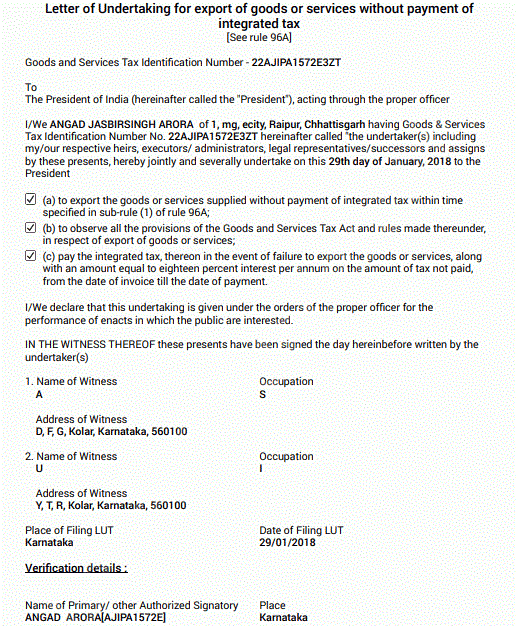 Letter of Undertaking for export of goods or services without payment of integrated tax
[See rule 96A]

Goods and Services Tax Identification Number - 22AJIPA1572E3ZT

To
The President of India (hereinafter called the "President"), acting through the proper officer

I/We ANGAD JASBIRSINGH ARORA of 1, mg, ecity, Raipur, Chhattisgarh having Goods & Services Tax Identification Number No. 22AJIPA1572E3ZT hereinafter called "the undertaker(s) including my/our respective heirs, executors/ administrators, legal representatives/successors and assigns by these presents, hereby jointly and severally undertake on this 29th day of January, 2018 to the President

☑ (a) to export the goods or services supplied without payment of integrated tax within time specified in sub-rule (1) of rule 96A;
☑ (b) to observe all the provisions of the Goods and Services Tax Act and rules made thereunder, in respect of export of goods or services;
☑ (c) pay the integrated tax, thereon in the event of failure to export the goods or services, along with an amount equal to eighteen percent interest per annum on the amount of tax not paid, from the date of invoice till the date of payment.

I/We declare that this undertaking is given under the orders of the proper officer for the performance of enacts in which the public are interested.

IN THE WITNESS THEREOF these presents have been signed the day hereinbefore written by the undertaker(s)

1. Name of Witness
A
Occupation
S

Address of Witness
D, F, G, Kolar, Karnataka, 560100

2. Name of Witness
U
Occupation
I

Address of Witness
Y, T, R, Kolar, Karnataka, 560100

Place of Filing LUT
Karnataka
Date of Filing LUT
29/01/2018

Verification details :

Name of Primary/ other Authorized Signatory
ANGAD ARORA[AJIPA1572E]
Place
Karnataka